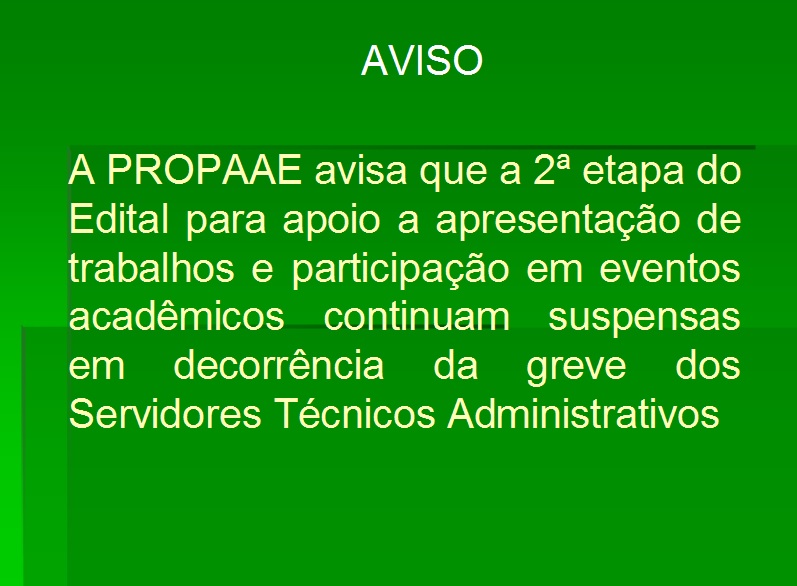 AVISO

A PROPAAE avisa que a 2ª etapa do Edital para apoio a apresentação de trabalhos e participação em eventos acadêmicos continuam suspensas em decorrência da greve dos Servidores Técnicos Administrativos